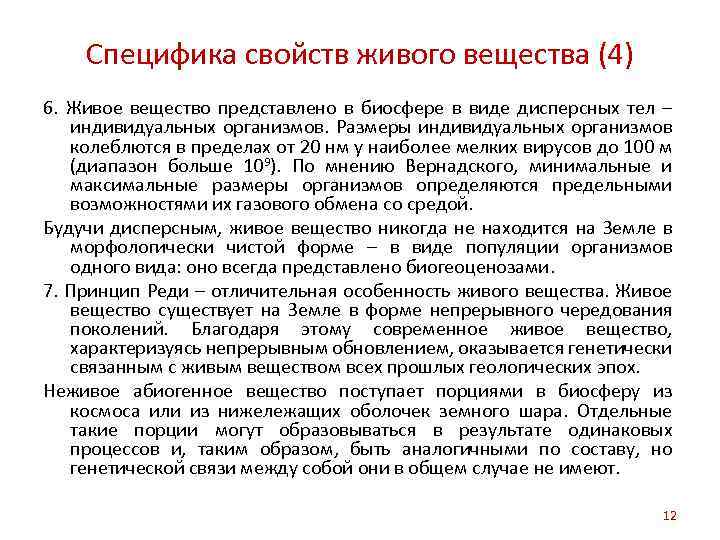 Специфика свойств живого вещества (4)

6. Живое вещество представлено в биосфере в виде дисперсных тел – индивидуальных организмов. Размеры индивидуальных организмов колеблются в пределах от 20 нм у наиболее мелких вирусов до 100 м (диапазон больше $10^9$). По мнению Вернадского, минимальные и максимальные размеры организмов определяются предельными возможностями их газового обмена со средой.

Будучи дисперсным, живое вещество никогда не находится на Земле в морфологически чистой форме – в виде популяции организмов одного вида: оно всегда представлено биогеоценозами.

7. Принцип Реди – отличительная особенность живого вещества. Живое вещество существует на Земле в форме непрерывного чередования поколений. Благодаря этому современное живое вещество, характеризуясь непрерывным обновлением, оказывается генетически связанным с живым веществом всех прошлых геологических эпох.

Неживое абиогенное вещество поступает порциями в биосферу из космоса или из нижележащих оболочек земного шара. Отдельные такие порции могут образовываться в результате одинаковых процессов и, таким образом, быть аналогичными по составу, но генетической связи между собой они в общем случае не имеют.

12